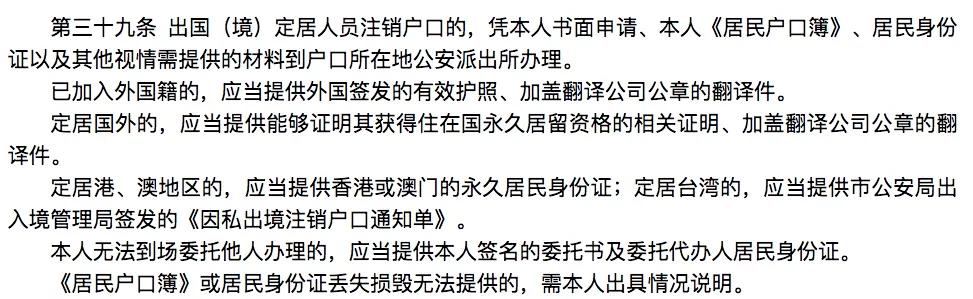 第三十九条 出国（境）定居人员注销户口的，凭本人书面申请、本人《居民户口簿》、居民身份证以及其他视情需提供的材料到户口所在地公安派出所办理。

已加入外国籍的，应当提供外国签发的有效护照、加盖翻译公司公章的翻译件。

定居国外的，应当提供能够证明其获得住在国永久居留资格的相关证明、加盖翻译公司公章的翻译件。

定居港、澳地区的，应当提供香港或澳门的永久居民身份证；定居台湾的，应当提供市公安局出入境管理局签发的《因私出境注销户口通知单》。

本人无法到场委托他人办理的，应当提供本人签名的委托书及委托代办人居民身份证。

《居民户口簿》或居民身份证丢失损毁无法提供的，需本人出具情况说明。